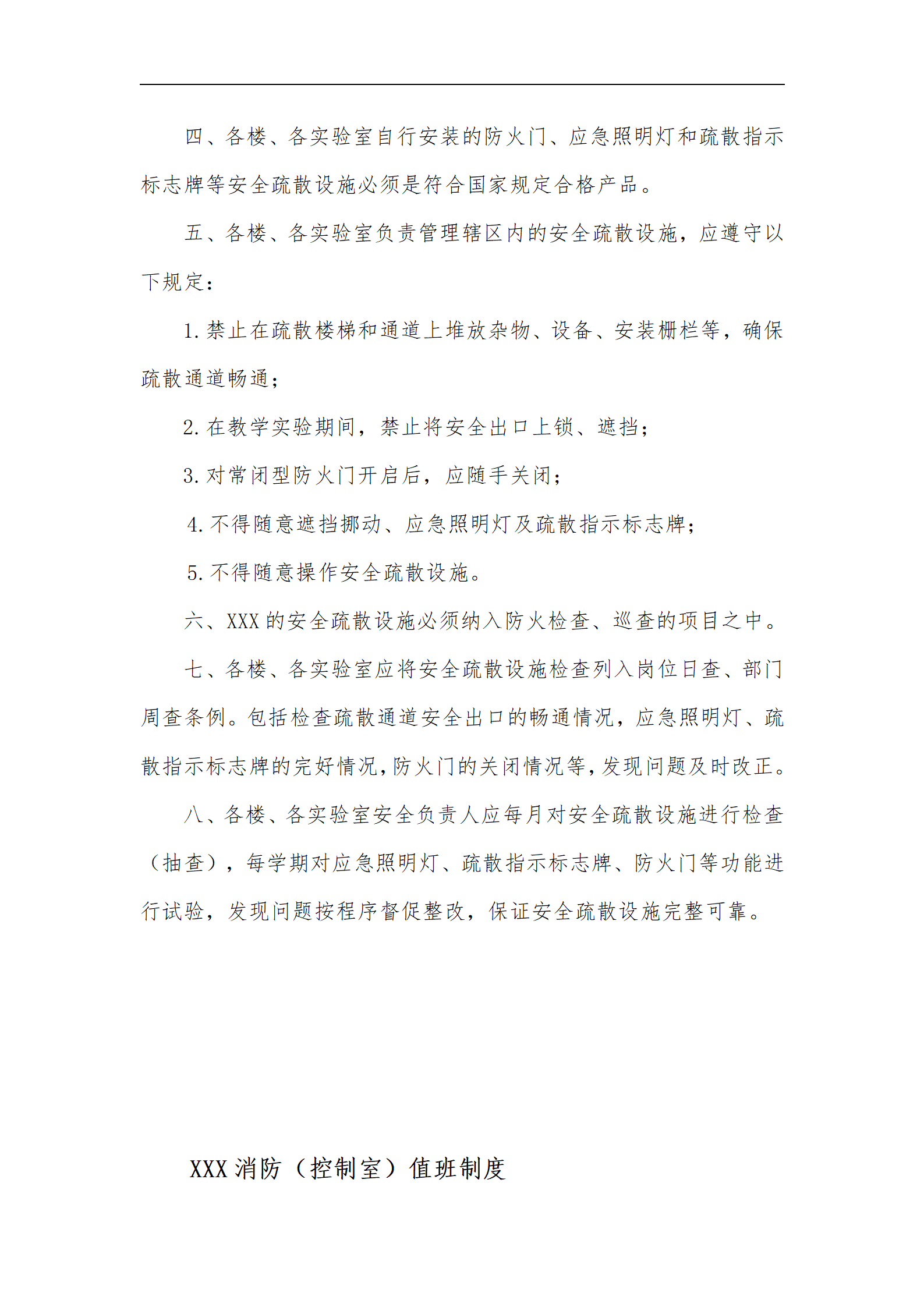 四、各楼、各实验室自行安装的防火门、应急照明灯和疏散指示标志牌等安全疏散设施必须是符合国家规定合格产品。

五、各楼、各实验室负责管理辖区内的安全疏散设施，应遵守以下规定：

1.禁止在疏散楼梯和通道上堆放杂物、设备、安装栅栏等，确保疏散通道畅通；

2.在教学实验期间，禁止将安全出口上锁、遮挡；

3.对常闭型防火门开启后，应随手关闭；

4.不得随意遮挡挪动、应急照明灯及疏散指示标志牌；

5.不得随意操作安全疏散设施。

六、XXX的安全疏散设施必须纳入防火检查、巡查的项目之中。

七、各楼、各实验室应将安全疏散设施检查列入岗位日查、部门周查条例。包括检查疏散通道安全出口的畅通情况，应急照明灯、疏散指示标志牌的完好情况，防火门的关闭情况等，发现问题及时改正。

八、各楼、各实验室安全负责人应每月对安全疏散设施进行检查（抽查），每学期对应急照明灯、疏散指示标志牌、防火门等功能进行试验，发现问题按程序督促整改，保证安全疏散设施完整可靠。

XXX消防（控制室）值班制度